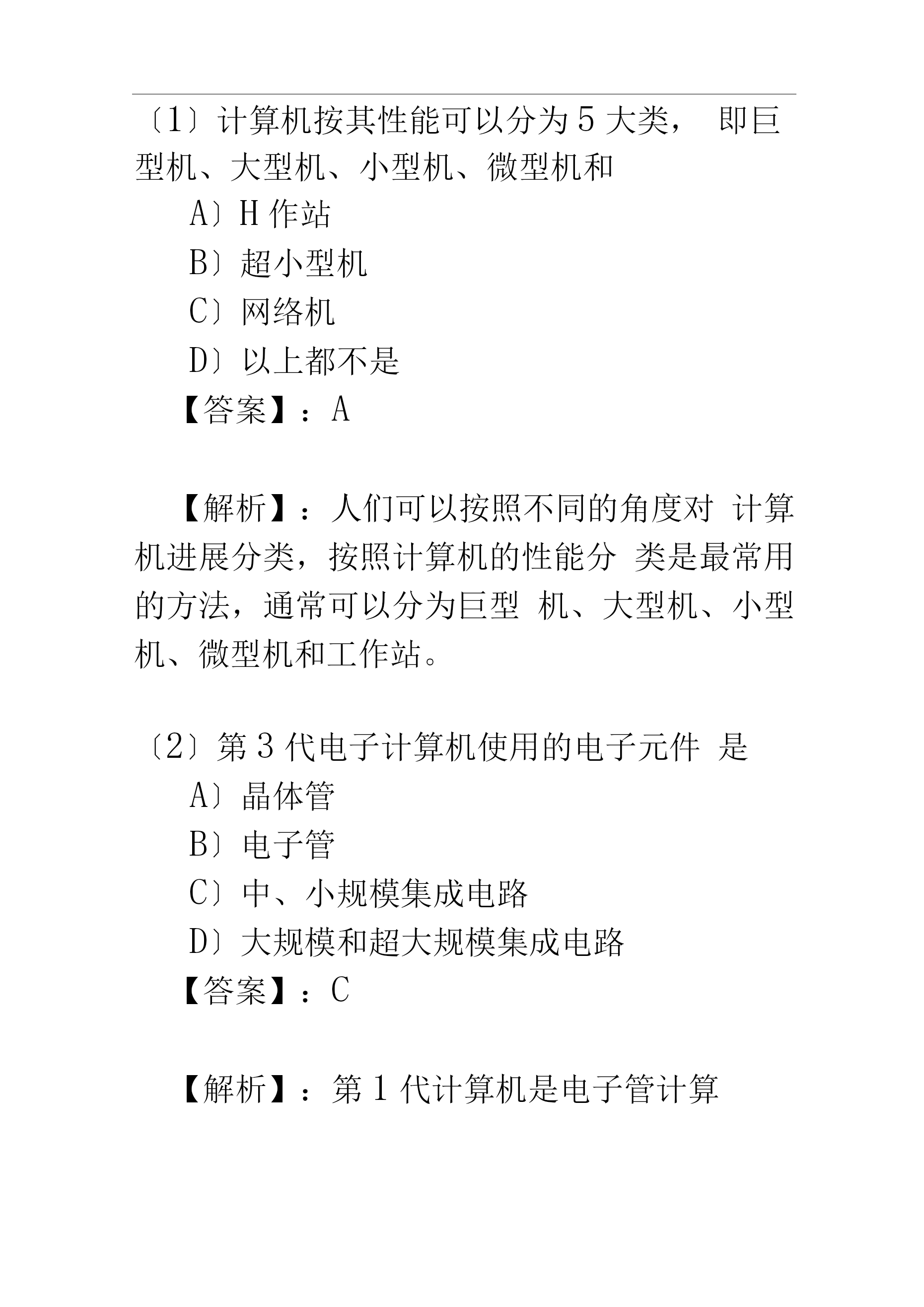 〔1〕计算机按其性能可以分为 5 大类， 即巨型机、大型机、小型机、微型机和

A〕H 作站

B〕超小型机

C〕网络机

D〕以上都不是

【答案】：A

【解析】：人们可以按照不同的角度对 计算机进展分类，按照计算机的性能分 类是最常用的方法，通常可以分为巨型 机、大型机、小型机、微型机和工作站。

〔2〕第 3 代电子计算机使用的电子元件 是

A〕晶体管

B〕电子管

C〕中、小规模集成电路

D〕大规模和超大规模集成电路

【答案】：C

【解析】：第 1 代计算机是电子管计算